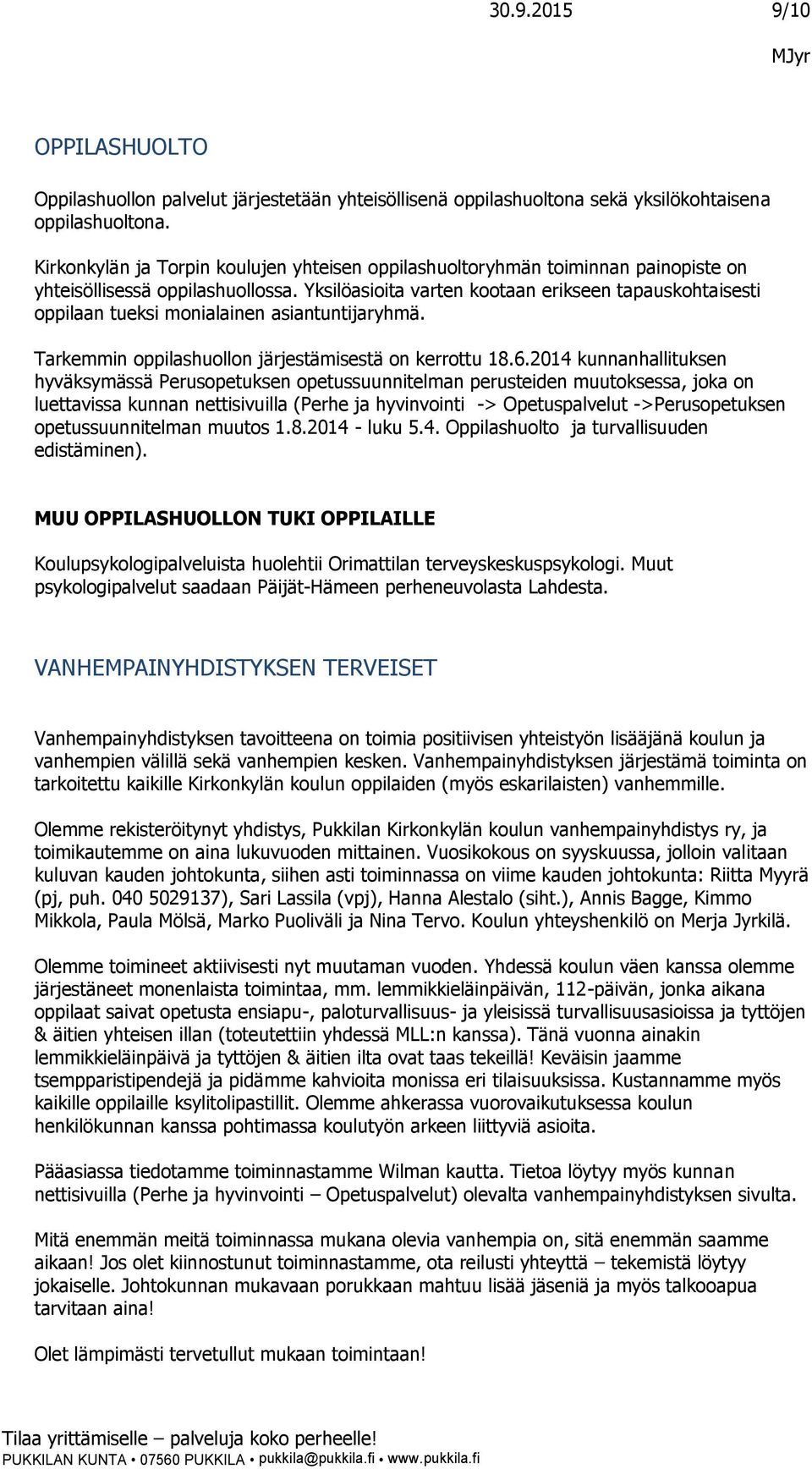 30.9.2015 9/10

MJyr

OPPILASHUOLTO

Oppilashuollon palvelut järjestetään yhteisöllisenä oppilashuoltona sekä yksilökohtaisena oppilashuoltona.

Kirkonkylän ja Torpin koulujen yhteisen oppilashuoltoryhmän toiminnan painopiste on yhteisöllisessä oppilashuollossa. Yksilöasioita varten kootaan erikseen tapauskohtaisesti oppilaan tueksi monialainen asiantuntijaryhmä.

Tarkemmin oppilashuollon järjestämisestä on kerrottu 18.6.2014 kunnanhallituksen hyväksymässä Perusopetuksen opetussuunnitelman perusteiden muutoksessa, joka on luettavissa kunnan nettisivuilla (Perhe ja hyvinvointi -> Opetuspalvelut ->Perusopetuksen opetussuunnitelman muutos 1.8.2014 - luku 5.4. Oppilashuolto ja turvallisuuden edistäminen).

MUU OPPILASHUOLLON TUKI OPPILAILLE

Koulupsykologipalveluista huolehtii Orimattilan terveyskeskuspsykologi. Muut psykologipalvelut saadaan Päijät-Hämeen perheneuvolasta Lahdesta.

VANHEMPAINYHDISTYKSEN TERVEISET

Vanhempainyhdistyksen tavoitteena on toimia positiivisen yhteistyön lisääjänä koulun ja vanhempien välillä sekä vanhempien kesken. Vanhempainyhdistyksen järjestämä toiminta on tarkoitettu kaikille Kirkonkylän koulun oppilaiden (myös eskarilaisten) vanhemmille.

Olemme rekisteröitynyt yhdistys, Pukkilan Kirkonkylän koulun vanhempainyhdistys ry, ja toimikautemme on aina lukuvuoden mittainen. Vuosikokous on syyskuussa, jolloin valitaan kuluvan kauden johtokunta, siihen asti toiminnassa on viime kauden johtokunta: Riitta Myyrä (pj, puh. 040 5029137), Sari Lassila (vpj), Hanna Alestalo (siht.), Annis Bagge, Kimmo Mikkola, Paula Mölsä, Marko Puoliväli ja Nina Tervo. Koulun yhteyshenkilö on Merja Jyrkilä.

Olemme toimineet aktiivisesti nyt muutaman vuoden. Yhdessä koulun väen kanssa olemme järjestäneet monenlaista toimintaa, mm. lemmikkieläinpäivän, 112-päivän, jonka aikana oppilaat saivat opetusta ensiapu-, paloturvallisuus- ja yleisissä turvallisuusasioissa ja tyttöjen & äitien yhteisen illan (toteutettiin yhdessä MLL:n kanssa). Tänä vuonna ainakin lemmikkieläinpäivä ja tyttöjen & äitien ilta ovat taas tekeillä! Keväisin jaamme tsempparistipendejä ja pidämme kahvioita monissa eri tilaisuuksissa. Kustannamme myös kaikille oppilaille ksylitolipastillit. Olemme ahkerassa vuorovaikutuksessa koulun henkilökunnan kanssa pohtimassa koulutyön arkeen liittyviä asioita.

Pääasiassa tiedotamme toiminnastamme Wilman kautta. Tietoa löytyy myös kunnan nettisivuilla (Perhe ja hyvinvointi – Opetuspalvelut) olevalta vanhempainyhdistyksen sivulta.

Mitä enemmän meitä toiminnassa mukana olevia vanhempia on, sitä enemmän saamme aikaan! Jos olet kiinnostunut toiminnastamme, ota reilusti yhteyttä – tekemistä löytyy jokaiselle. Johtokunnan mukavaan porukkaan mahtuu lisää jäseniä ja myös talkooapua tarvitaan aina!

Olet lämpimästi tervetullut mukaan toimintaan!

Tilaa yrittämiselle – palveluja koko perheelle!
PUKKILAN KUNTA • 07560 PUKKILA • pukkila@pukkila.fi • www.pukkila.fi